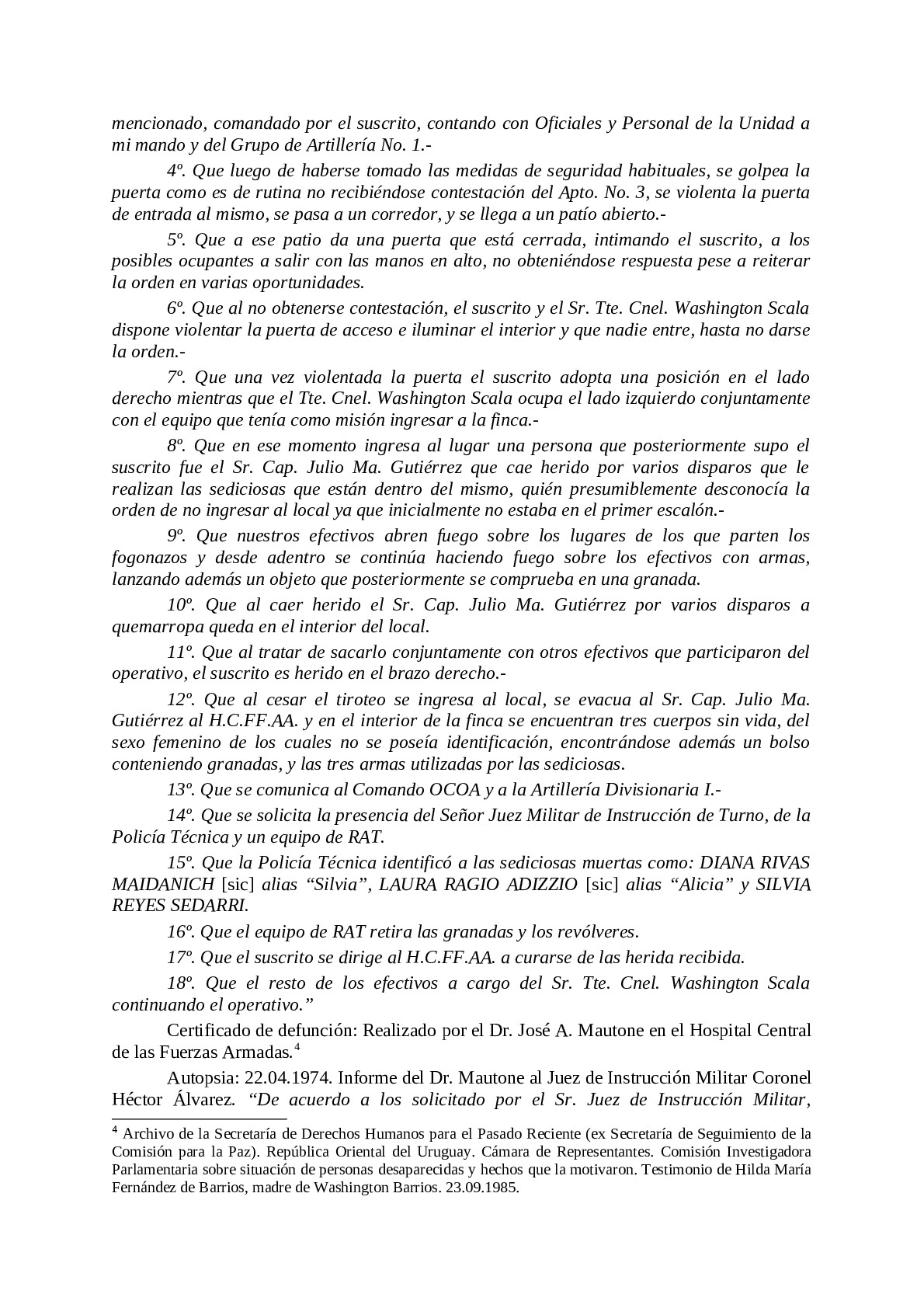 mencionado, comandado por el suscrito, contando con Oficiales y Personal de la Unidad a mi mando y del Grupo de Artillería No. 1.-

4º. Que luego de haberse tomado las medidas de seguridad habituales, se golpea la puerta como es de rutina no recibiéndose contestación del Apto. No. 3, se violenta la puerta de entrada al mismo, se pasa a un corredor, y se llega a un patío abierto.-

5º. Que a ese patio da una puerta que está cerrada, intimando el suscrito, a los posibles ocupantes a salir con las manos en alto, no obteniéndose respuesta pese a reiterar la orden en varias oportunidades.

6º. Que al no obtenerse contestación, el suscrito y el Sr. Tte. Cnel. Washington Scala dispone violentar la puerta de acceso e iluminar el interior y que nadie entre, hasta no darse la orden.-

7º. Que una vez violentada la puerta el suscrito adopta una posición en el lado derecho mientras que el Tte. Cnel. Washington Scala ocupa el lado izquierdo conjuntamente con el equipo que tenía como misión ingresar a la finca.-

8º. Que en ese momento ingresa al lugar una persona que posteriormente supo el suscrito fue el Sr. Cap. Julio Ma. Gutiérrez que cae herido por varios disparos que le realizan las sediciosas que están dentro del mismo, quién presumiblemente desconocía la orden de no ingresar al local ya que inicialmente no estaba en el primer escalón.-

9º. Que nuestros efectivos abren fuego sobre los lugares de los que parten los fogonazos y desde adentro se continúa haciendo fuego sobre los efectivos con armas, lanzando además un objeto que posteriormente se comprueba en una granada.

10º. Que al caer herido el Sr. Cap. Julio Ma. Gutiérrez por varios disparos a quemarropa queda en el interior del local.

11º. Que al tratar de sacarlo conjuntamente con otros efectivos que participaron del operativo, el suscrito es herido en el brazo derecho.-

12º. Que al cesar el tiroteo se ingresa al local, se evacua al Sr. Cap. Julio Ma. Gutiérrez al H.C.FF.AA. y en el interior de la finca se encuentran tres cuerpos sin vida, del sexo femenino de los cuales no se poseía identificación, encontrándose además un bolso conteniendo granadas, y las tres armas utilizadas por las sediciosas.

13º. Que se comunica al Comando OCOA y a la Artillería Divisionaria I.-

14º. Que se solicita la presencia del Señor Juez Militar de Instrucción de Turno, de la Policía Técnica y un equipo de RAT.

15º. Que la Policía Técnica identificó a las sediciosas muertas como: DIANA RIVAS MAIDANICH [sic] alias “Silvia”, LAURA RAGIO ADIZZIO [sic] alias “Alicia” y SILVIA REYES SEDARRI.

16º. Que el equipo de RAT retira las granadas y los revólveres.

17º. Que el suscrito se dirige al H.C.FF.AA. a curarse de las herida recibida.

18º. Que el resto de los efectivos a cargo del Sr. Tte. Cnel. Washington Scala continuando el operativo.”

Certificado de defunción: Realizado por el Dr. José A. Mautone en el Hospital Central de las Fuerzas Armadas.$^4$

Autopsia: 22.04.1974. Informe del Dr. Mautone al Juez de Instrucción Militar Coronel Héctor Álvarez. “De acuerdo a los solicitado por el Sr. Juez de Instrucción Militar,

$^4$ Archivo de la Secretaría de Derechos Humanos para el Pasado Reciente (ex Secretaría de Seguimiento de la Comisión para la Paz). República Oriental del Uruguay. Cámara de Representantes. Comisión Investigadora Parlamentaria sobre situación de personas desaparecidas y hechos que la motivaron. Testimonio de Hilda María Fernández de Barrios, madre de Washington Barrios. 23.09.1985.